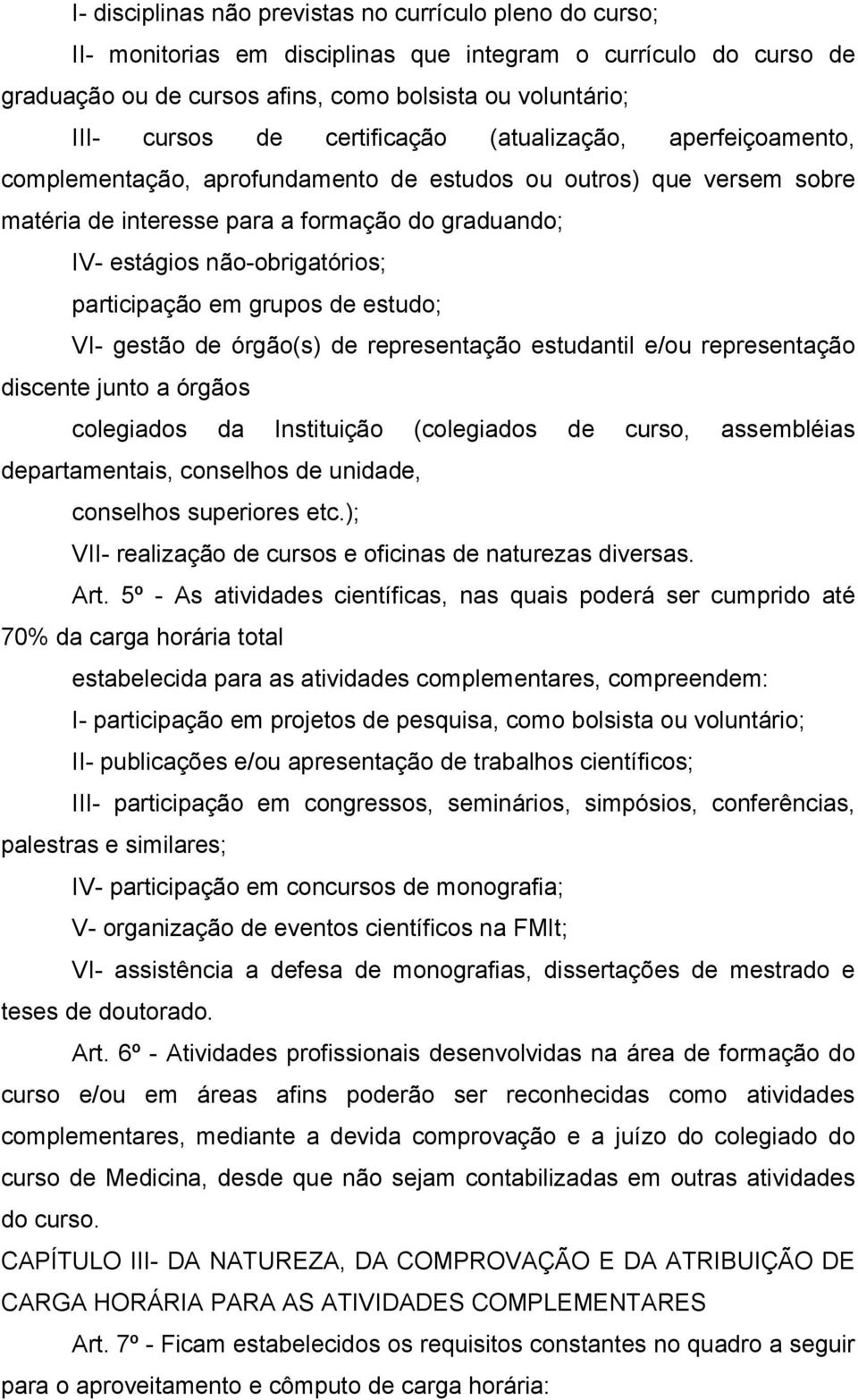 I- disciplinas não previstas no currículo pleno do curso;

II- monitorias em disciplinas que integram o currículo do curso de graduação ou de cursos afins, como bolsista ou voluntário;

III- cursos de certificação (atualização, aperfeiçoamento, complementação, aprofundamento de estudos ou outros) que versem sobre matéria de interesse para a formação do graduando;

IV- estágios não-obrigatórios;

participação em grupos de estudo;

VI- gestão de órgão(s) de representação estudantil e/ou representação discente junto a órgãos

colegiados da Instituição (colegiados de curso, assembléias departamentais, conselhos de unidade,

conselhos superiores etc.);

VII- realização de cursos e oficinas de naturezas diversas.

Art. 5º - As atividades científicas, nas quais poderá ser cumprido até 70% da carga horária total

estabelecida para as atividades complementares, compreendem:

I- participação em projetos de pesquisa, como bolsista ou voluntário;

II- publicações e/ou apresentação de trabalhos científicos;

III- participação em congressos, seminários, simpósios, conferências, palestras e similares;

IV- participação em concursos de monografia;

V- organização de eventos científicos na FMIt;

VI- assistência a defesa de monografias, dissertações de mestrado e teses de doutorado.

Art. 6º - Atividades profissionais desenvolvidas na área de formação do curso e/ou em áreas afins poderão ser reconhecidas como atividades complementares, mediante a devida comprovação e a juízo do colegiado do curso de Medicina, desde que não sejam contabilizadas em outras atividades do curso.

CAPÍTULO III- DA NATUREZA, DA COMPROVAÇÃO E DA ATRIBUIÇÃO DE CARGA HORÁRIA PARA AS ATIVIDADES COMPLEMENTARES

Art. 7º - Ficam estabelecidos os requisitos constantes no quadro a seguir para o aproveitamento e cômputo de carga horária: